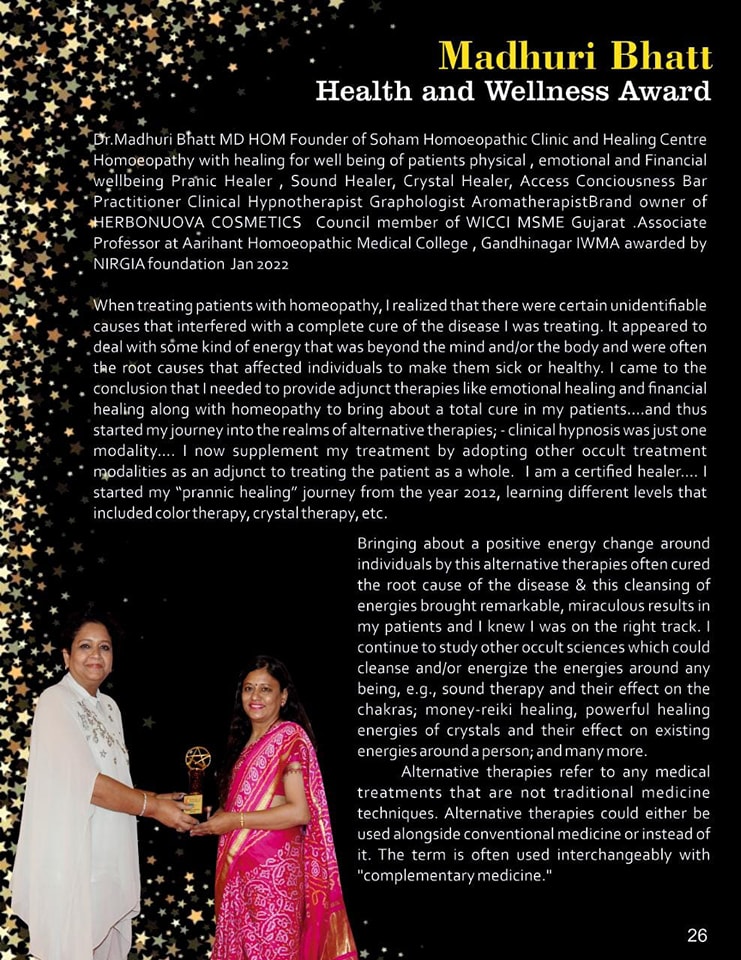 Madhuri Bhatt
Health and Wellness Award

Dr.Madhuri Bhatt MD HOM Founder of Soham Homoeopathic Clinic and Healing Centre Homoeopathy with healing for well being of patients physical , emotional and Financial wellbeing Pranic Healer , Sound Healer, Crystal Healer, Access Conciousness Bar Practitioner Clinical Hypnotherapist Graphologist AromatherapistBrand owner of HERBONUOVA COSMETICS Council member of WICCI MSME Gujarat .Associate Professor at Aarihant Homoeopathic Medical College , Gandhinagar IWMA awarded by NIRGIA foundation Jan 2022

When treating patients with homeopathy, I realized that there were certain unidentifiable causes that interfered with a complete cure of the disease I was treating. It appeared to deal with some kind of energy that was beyond the mind and/or the body and were often the root causes that affected individuals to make them sick or healthy. I came to the conclusion that I needed to provide adjunct therapies like emotional healing and financial healing along with homeopathy to bring about a total cure in my patients....and thus started my journey into the realms of alternative therapies; - clinical hypnosis was just one modality.... I now supplement my treatment by adopting other occult treatment modalities as an adjunct to treating the patient as a whole. I am a certified healer.... I started my "prannic healing" journey from the year 2012, learning different levels that included color therapy, crystal therapy, etc.

Bringing about a positive energy change around individuals by this alternative therapies often cured the root cause of the disease & this cleansing of energies brought remarkable, miraculous results in my patients and I knew I was on the right track. I continue to study other occult sciences which could cleanse and/or energize the energies around any being, e.g., sound therapy and their effect on the chakras; money-reiki healing, powerful healing energies of crystals and their effect on existing energies around a person; and many more.

Alternative therapies refer to any medical treatments that are not traditional medicine techniques. Alternative therapies could either be used alongside conventional medicine or instead of it. The term is often used interchangeably with "complementary medicine."

26